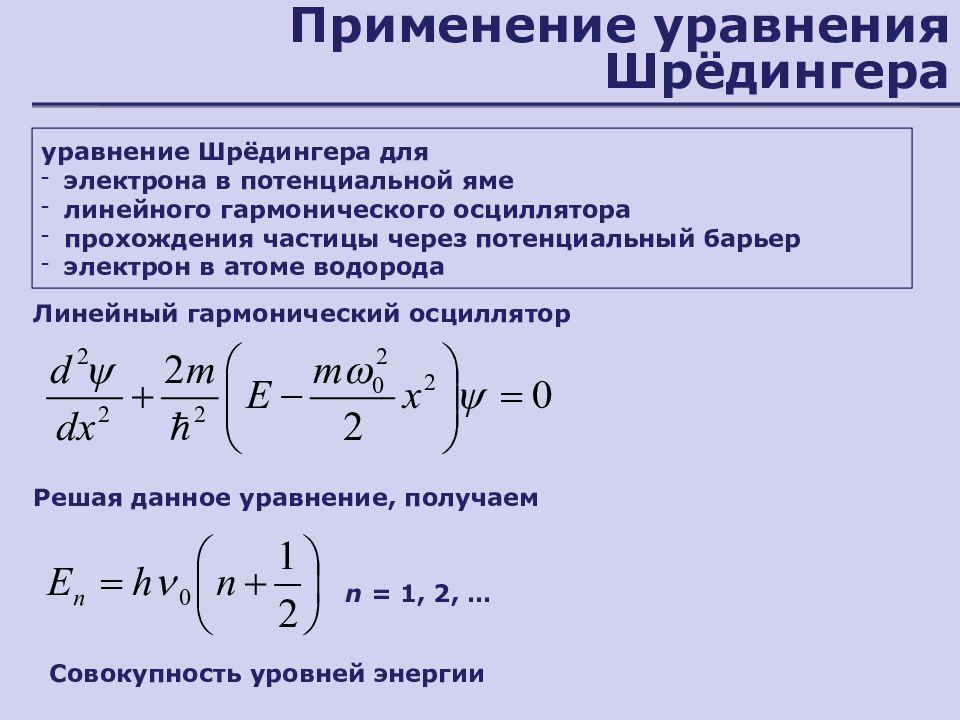 Применение уравнения Шрёдингера

уравнение Шрёдингера для
- электрона в потенциальной яме
- линейного гармонического осциллятора
- прохождения частицы через потенциальный барьер
- электрон в атоме водорода

Линейный гармонический осциллятор

$\frac{d^2\psi}{dx^2} + \frac{2m}{\hbar^2}\left(E - \frac{m\omega_0^2}{2}x^2\right)\psi = 0$

Решая данное уравнение, получаем

$E_n = h\nu_0\left(n + \frac{1}{2}\right)$ n = 1, 2, …

Совокупность уровней энергии